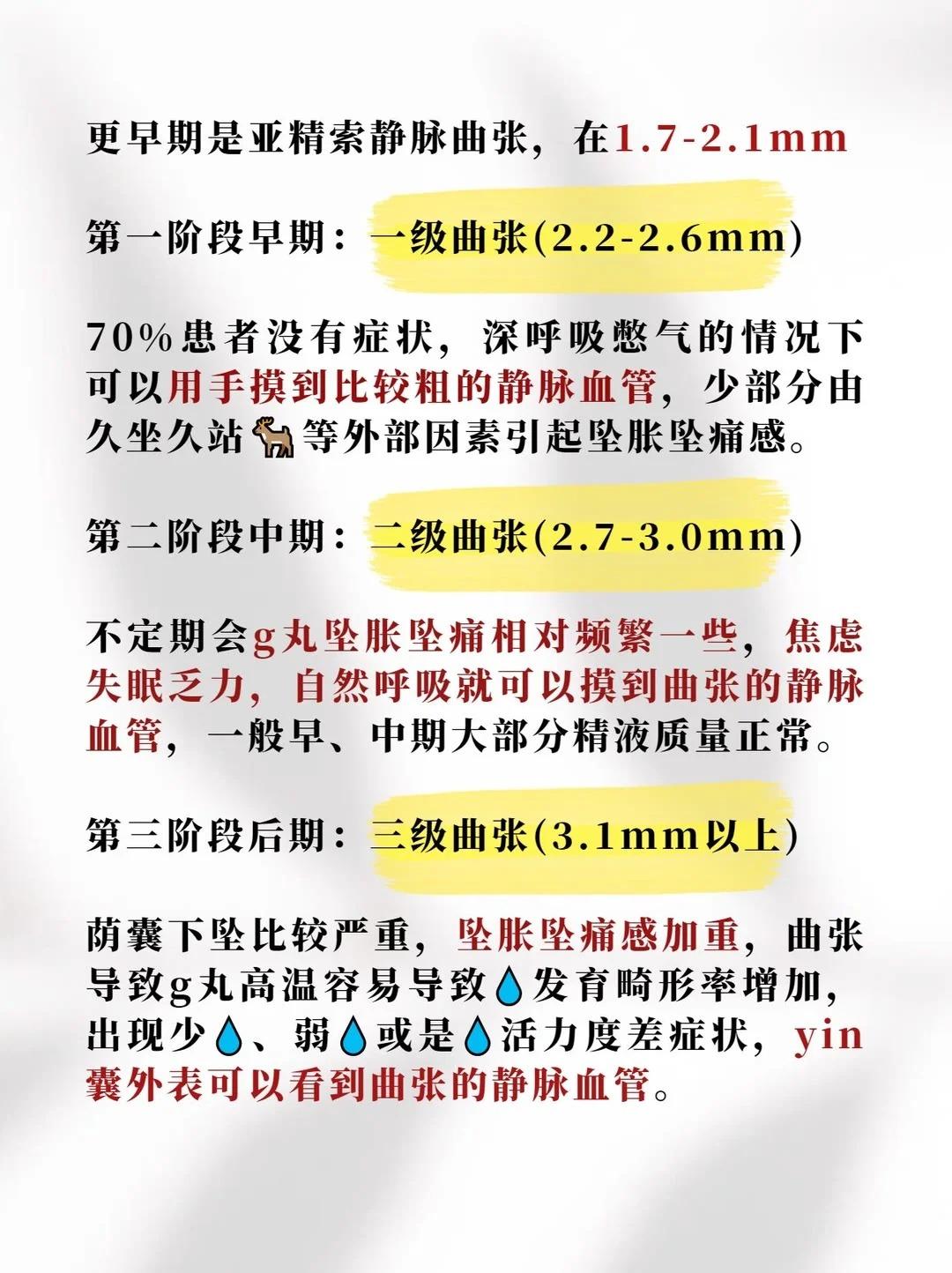 更早期是亚精索静脉曲张，在1.7-2.1mm

第一阶段早期：一级曲张(2.2-2.6mm)

70%患者没有症状，深呼吸憋气的情况下可以用手摸到比较粗的静脉血管，少部分由久坐久站🐐等外部因素引起坠胀坠痛感。

第二阶段中期：二级曲张(2.7-3.0mm)

不定期会g丸坠胀坠痛相对频繁一些，焦虑失眠乏力，自然呼吸就可以摸到曲张的静脉血管，一般早、中期大部分精液质量正常。

第三阶段后期：三级曲张(3.1mm以上)

荫囊下坠比较严重，坠胀坠痛感加重，曲张导致g丸高温容易导致💧发育畸形率增加，出现少💧、弱💧或是💧活力度差症状，yin囊外表可以看到曲张的静脉血管。